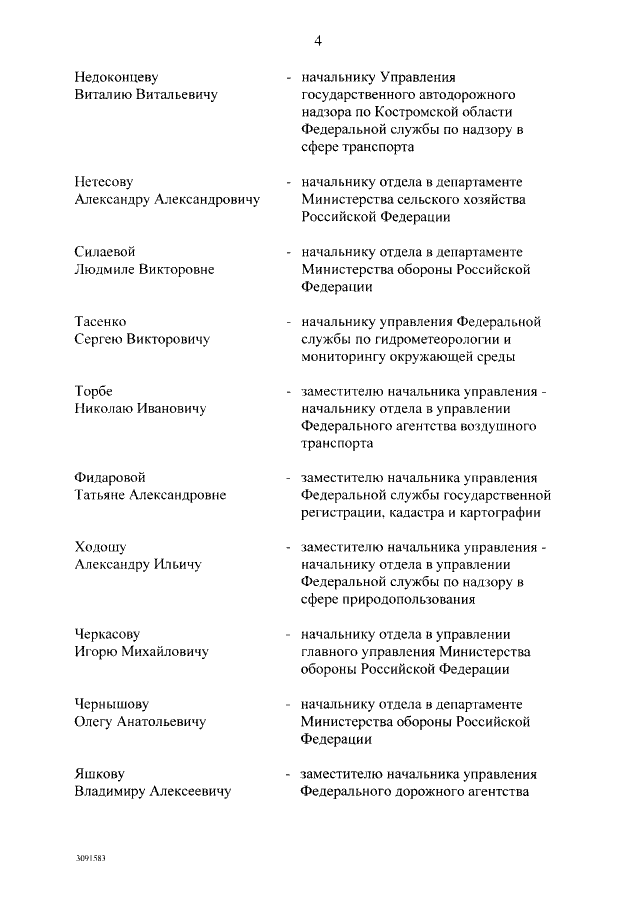 4

Недоконцеву Виталию Витальевичу - начальнику Управления государственного автодорожного надзора по Костромской области Федеральной службы по надзору в сфере транспорта

Нетесову Александру Александровичу - начальнику отдела в департаменте Министерства сельского хозяйства Российской Федерации

Силаевой Людмиле Викторовне - начальнику отдела в департаменте Министерства обороны Российской Федерации

Тасенко Сергею Викторовичу - начальнику управления Федеральной службы по гидрометеорологии и мониторингу окружающей среды

Торбе Николаю Ивановичу - заместителю начальника управления - начальнику отдела в управлении Федерального агентства воздушного транспорта

Фидаровой Татьяне Александровне - заместителю начальника управления Федеральной службы государственной регистрации, кадастра и картографии

Ходошу Александру Ильичу - заместителю начальника управления - начальнику отдела в управлении Федеральной службы по надзору в сфере природопользования

Черкасову Игорю Михайловичу - начальнику отдела в управлении главного управления Министерства обороны Российской Федерации

Чернышову Олегу Анатольевичу - начальнику отдела в департаменте Министерства обороны Российской Федерации

Яшкову Владимиру Алексеевичу - заместителю начальника управления Федерального дорожного агентства

3091583